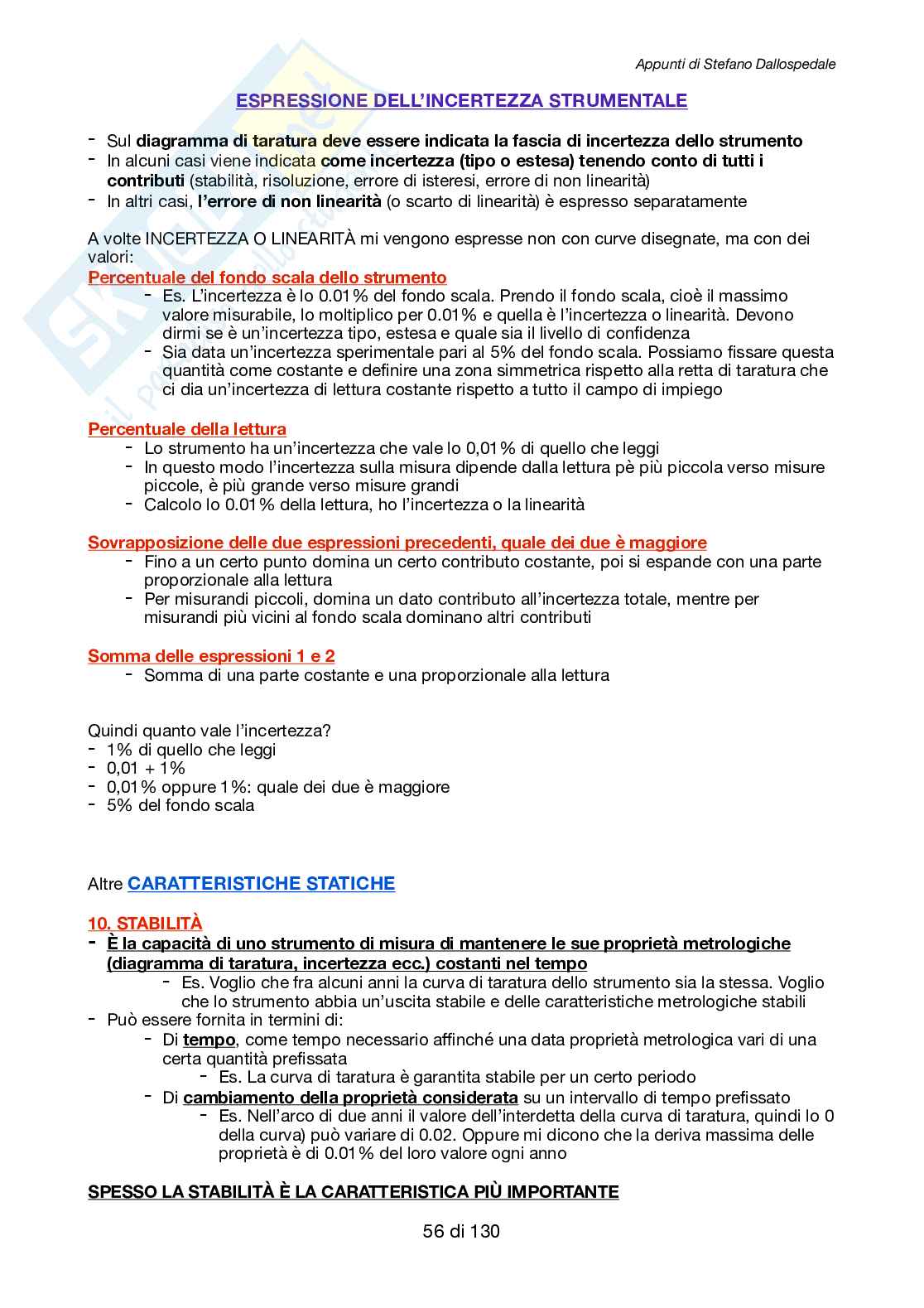 Appunti di Stefano Dallospedale

ESPRESSIONE DELL'INCERTEZZA STRUMENTALE

- Sul diagramma di taratura deve essere indicata la fascia di incertezza dello strumento
- In alcuni casi viene indicata come incertezza (tipo o estesa) tenendo conto di tutti i contributi (stabilità, risoluzione, errore di isteresi, errore di non linearità)
- In altri casi, l'errore di non linearità (o scarto di linearità) è espresso separatamente

A volte INCERTEZZA O LINEARITÀ mi vengono espresse non con curve disegnate, ma con dei valori:
Percentuale del fondo scala dello strumento
- Es. L'incertezza è lo 0.01% del fondo scala. Prendo il fondo scala, cioè il massimo valore misurabile, lo moltiplico per 0.01% e quella è l'incertezza o linearità. Devono dirmi se è un'incertezza tipo, estesa e quale sia il livello di confidenza
- Sia data un'incertezza sperimentale pari al 5% del fondo scala. Possiamo fissare questa quantità come costante e definire una zona simmetrica rispetto alla retta di taratura che ci dia un'incertezza di lettura costante rispetto a tutto il campo di impiego

Percentuale della lettura
- Lo strumento ha un'incertezza che vale lo 0,01% di quello che leggi
- In questo modo l'incertezza sulla misura dipende dalla lettura pè più piccola verso misure piccole, è più grande verso misure grandi
- Calcolo lo 0.01% della lettura, ho l'incertezza o la linearità

Sovrapposizione delle due espressioni precedenti, quale dei due è maggiore
- Fino a un certo punto domina un certo contributo costante, poi si espande con una parte proporzionale alla lettura
- Per misurandi piccoli, domina un dato contributo all'incertezza totale, mentre per misurandi più vicini al fondo scala dominano altri contributi

Somma delle espressioni 1 e 2
- Somma di una parte costante e una proporzionale alla lettura

Quindi quanto vale l'incertezza?
- 1% di quello che leggi
- 0,01 + 1%
- 0,01% oppure 1%: quale dei due è maggiore
- 5% del fondo scala

Altre CARATTERISTICHE STATICHE

10. STABILITÀ
- È la capacità di uno strumento di misura di mantenere le sue proprietà metrologiche (diagramma di taratura, incertezza ecc.) costanti nel tempo
- Es. Voglio che fra alcuni anni la curva di taratura dello strumento sia la stessa. Voglio che lo strumento abbia un'uscita stabile e delle caratteristiche metrologiche stabili
- Può essere fornita in termini di:
- Di tempo, come tempo necessario affinché una data proprietà metrologica vari di una certa quantità prefissata
- Es. La curva di taratura è garantita stabile per un certo periodo
- Di cambiamento della proprietà considerata su un intervallo di tempo prefissato
- Es. Nell'arco di due anni il valore dell'interdetta della curva di taratura, quindi lo 0 della curva) può variare di 0.02. Oppure mi dicono che la deriva massima delle proprietà è di 0.01% del loro valore ogni anno

SPESSO LA STABILITÀ È LA CARATTERISTICA PIÙ IMPORTANTE

56 di 130